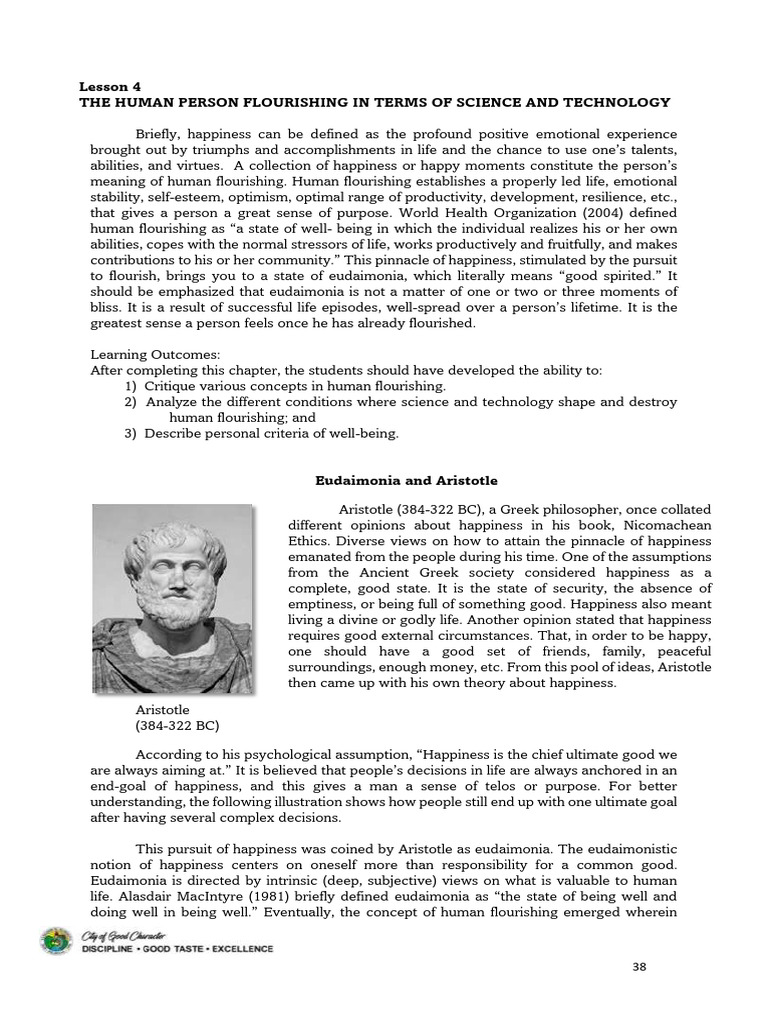 Lesson 4
THE HUMAN PERSON FLOURISHING IN TERMS OF SCIENCE AND TECHNOLOGY

Briefly, happiness can be defined as the profound positive emotional experience brought out by triumphs and accomplishments in life and the chance to use one's talents, abilities, and virtues. A collection of happiness or happy moments constitute the person's meaning of human flourishing. Human flourishing establishes a properly led life, emotional stability, self-esteem, optimism, optimal range of productivity, development, resilience, etc., that gives a person a great sense of purpose. World Health Organization (2004) defined human flourishing as "a state of well- being in which the individual realizes his or her own abilities, copes with the normal stressors of life, works productively and fruitfully, and makes contributions to his or her community." This pinnacle of happiness, stimulated by the pursuit to flourish, brings you to a state of eudaimonia, which literally means "good spirited." It should be emphasized that eudaimonia is not a matter of one or two or three moments of bliss. It is a result of successful life episodes, well-spread over a person's lifetime. It is the greatest sense a person feels once he has already flourished.

Learning Outcomes:
After completing this chapter, the students should have developed the ability to:
1) Critique various concepts in human flourishing.
2) Analyze the different conditions where science and technology shape and destroy human flourishing; and
3) Describe personal criteria of well-being.

Eudaimonia and Aristotle

Aristotle (384-322 BC), a Greek philosopher, once collated different opinions about happiness in his book, Nicomachean Ethics. Diverse views on how to attain the pinnacle of happiness emanated from the people during his time. One of the assumptions from the Ancient Greek society considered happiness as a complete, good state. It is the state of security, the absence of emptiness, or being full of something good. Happiness also meant living a divine or godly life. Another opinion stated that happiness requires good external circumstances. That, in order to be happy, one should have a good set of friends, family, peaceful surroundings, enough money, etc. From this pool of ideas, Aristotle then came up with his own theory about happiness.

Aristotle
(384-322 BC)

According to his psychological assumption, "Happiness is the chief ultimate good we are always aiming at." It is believed that people's decisions in life are always anchored in an end-goal of happiness, and this gives a man a sense of telos or purpose. For better understanding, the following illustration shows how people still end up with one ultimate goal after having several complex decisions.

This pursuit of happiness was coined by Aristotle as eudaimonia. The eudaimonistic notion of happiness centers on oneself more than responsibility for a common good. Eudaimonia is directed by intrinsic (deep, subjective) views on what is valuable to human life. Alasdair MacIntyre (1981) briefly defined eudaimonia as "the state of being well and doing well in being well." Eventually, the concept of human flourishing emerged wherein

City of Good Character
DISCIPLINE • GOOD TASTE • EXCELLENCE

38